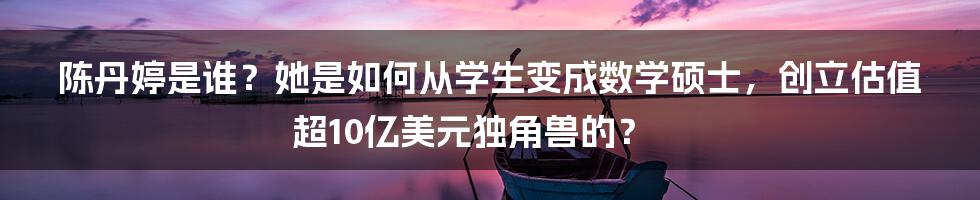 陈丹婷是谁？她是如何从学生变成数学硕士，创立估值超10亿美元独角兽的？